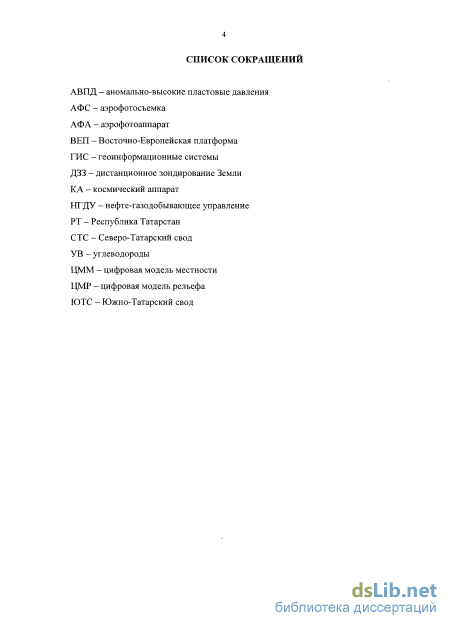 4

СПИСОК СОКРАЩЕНИЙ

АВПД – аномально-высокие пластовые давления

АФС – аэрофотосъемка

АФА – аэрофотоаппарат

ВЕП – Восточно-Европейская платформа

ГИС – геоинформационные системы

ДЗЗ – дистанционное зондирование Земли

КА – космический аппарат

НГДУ – нефте-газодобывающее управление

РТ – Республика Татарстан

СТС – Северо-Татарский свод

УВ – углеводороды

ЦММ – цифровая модель местности

ЦМР – цифровая модель рельефа

ЮТС – Южно-Татарский свод

dsLib.net
библиотека диссертаций